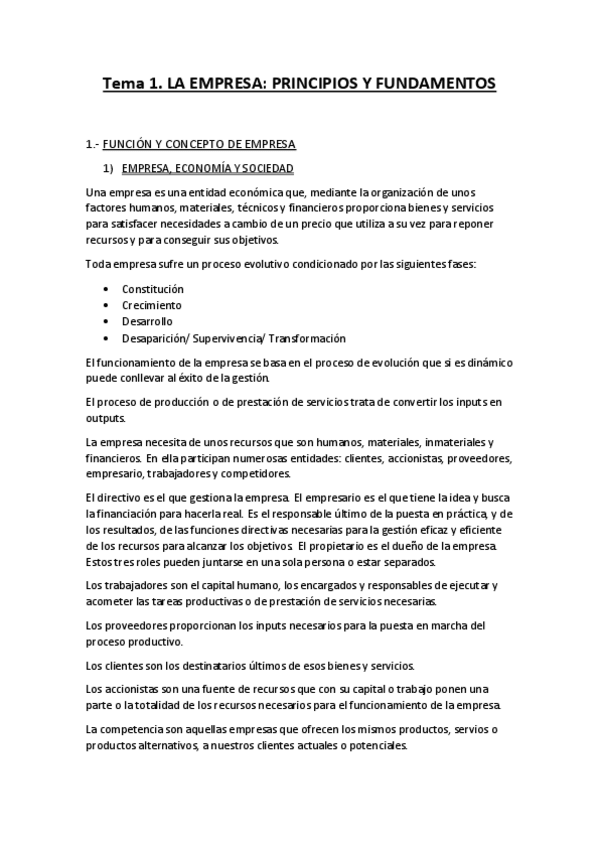 Tema 1. LA EMPRESA: PRINCIPIOS Y FUNDAMENTOS

1.- FUNCIÓN Y CONCEPTO DE EMPRESA

1) EMPRESA, ECONOMÍA Y SOCIEDAD

Una empresa es una entidad económica que, mediante la organización de unos factores humanos, materiales, técnicos y financieros proporciona bienes y servicios para satisfacer necesidades a cambio de un precio que utiliza a su vez para reponer recursos y para conseguir sus objetivos.

Toda empresa sufre un proceso evolutivo condicionado por las siguientes fases:

• Constitución
• Crecimiento
• Desarrollo
• Desaparición/ Supervivencia/ Transformación

El funcionamiento de la empresa se basa en el proceso de evolución que si es dinámico puede conllevar al éxito de la gestión.

El proceso de producción o de prestación de servicios trata de convertir los inputs en outputs.

La empresa necesita de unos recursos que son humanos, materiales, inmateriales y financieros. En ella participan numerosas entidades: clientes, accionistas, proveedores, empresario, trabajadores y competidores.

El directivo es el que gestiona la empresa. El empresario es el que tiene la idea y busca la financiación para hacerla real. Es el responsable último de la puesta en práctica, y de los resultados, de las funciones directivas necesarias para la gestión eficaz y eficiente de los recursos para alcanzar los objetivos. El propietario es el dueño de la empresa. Estos tres roles pueden juntarse en una sola persona o estar separados.

Los trabajadores son el capital humano, los encargados y responsables de ejecutar y acometer las tareas productivas o de prestación de servicios necesarias.

Los proveedores proporcionan los inputs necesarios para la puesta en marcha del proceso productivo.

Los clientes son los destinatarios últimos de esos bienes y servicios.

Los accionistas son una fuente de recursos que con su capital o trabajo ponen una parte o la totalidad de los recursos necesarios para el funcionamiento de la empresa.

La competencia son aquellas empresas que ofrecen los mismos productos, servios o productos alternativos, a nuestros clientes actuales o potenciales.